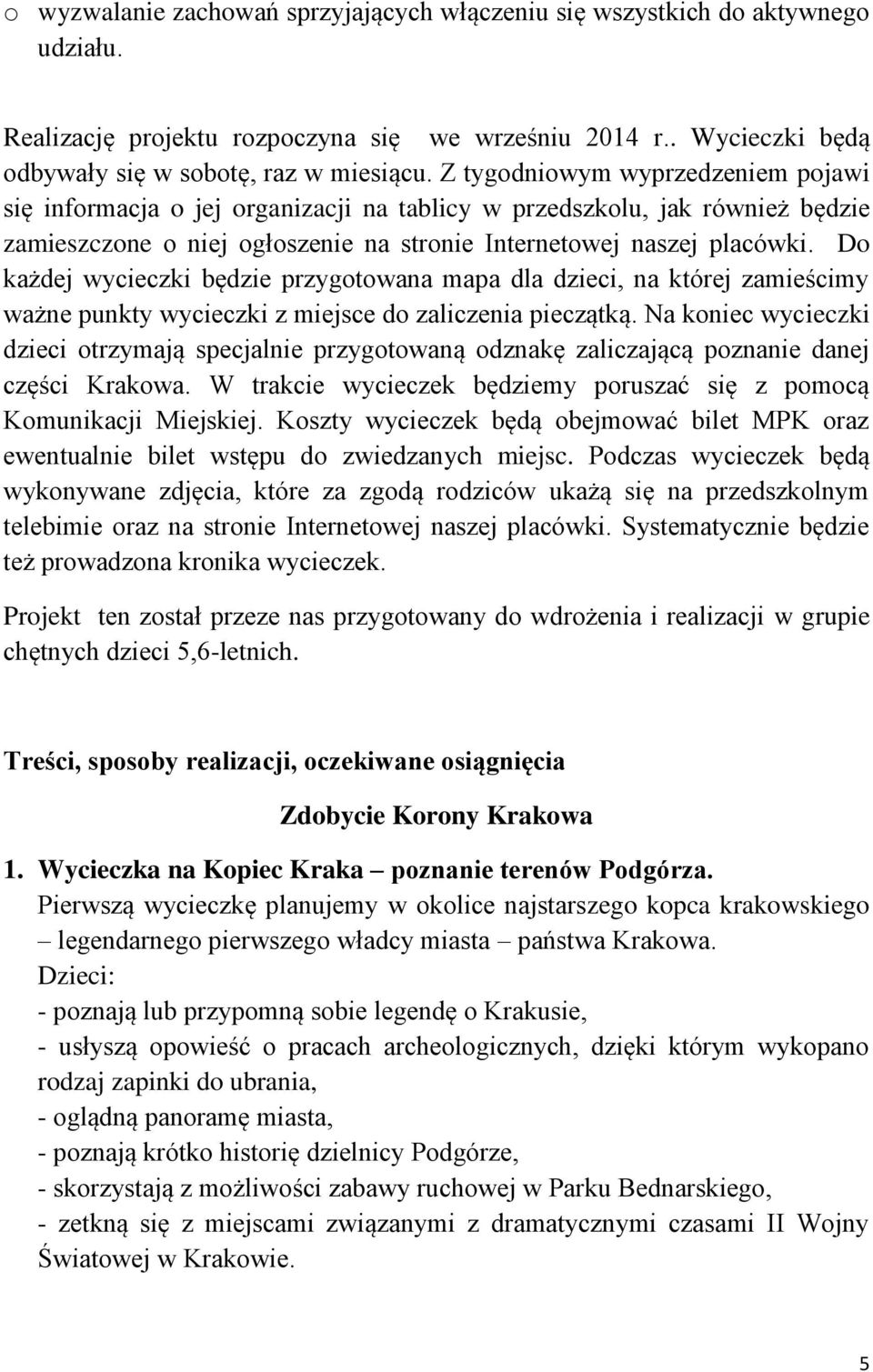 o wyzwalanie zachowań sprzyjających włączeniu się wszystkich do aktywnego udziału.

Realizację projektu rozpoczyna się we wrześniu 2014 r.. Wycieczki będą odbywały się w sobotę, raz w miesiącu. Z tygodniowym wyprzedzeniem pojawi się informacja o jej organizacji na tablicy w przedszkolu, jak również będzie zamieszczone o niej ogłoszenie na stronie Internetowej naszej placówki. Do każdej wycieczki będzie przygotowana mapa dla dzieci, na której zamieścimy ważne punkty wycieczki z miejsce do zaliczenia pieczątką. Na koniec wycieczki dzieci otrzymają specjalnie przygotowaną odznakę zaliczającą poznanie danej części Krakowa. W trakcie wycieczek będziemy poruszać się z pomocą Komunikacji Miejskiej. Koszty wycieczek będą obejmować bilet MPK oraz ewentualnie bilet wstępu do zwiedzanych miejsc. Podczas wycieczek będą wykonywane zdjęcia, które za zgodą rodziców ukażą się na przedszkolnym telebimie oraz na stronie Internetowej naszej placówki. Systematycznie będzie też prowadzona kronika wycieczek.

Projekt ten został przeze nas przygotowany do wdrożenia i realizacji w grupie chętnych dzieci 5,6-letnich.

Treści, sposoby realizacji, oczekiwane osiągnięcia

Zdobycie Korony Krakowa

1. Wycieczka na Kopiec Kraka – poznanie terenów Podgórza.
Pierwszą wycieczkę planujemy w okolice najstarszego kopca krakowskiego – legendarnego pierwszego władcy miasta – państwa Krakowa.
Dzieci:
- poznają lub przypomną sobie legendę o Krakusie,
- usłyszą opowieść o pracach archeologicznych, dzięki którym wykopano rodzaj zapinki do ubrania,
- oglądną panoramę miasta,
- poznają krótko historię dzielnicy Podgórze,
- skorzystają z możliwości zabawy ruchowej w Parku Bednarskiego,
- zetkną się z miejscami związanymi z dramatycznymi czasami II Wojny Światowej w Krakowie.

5